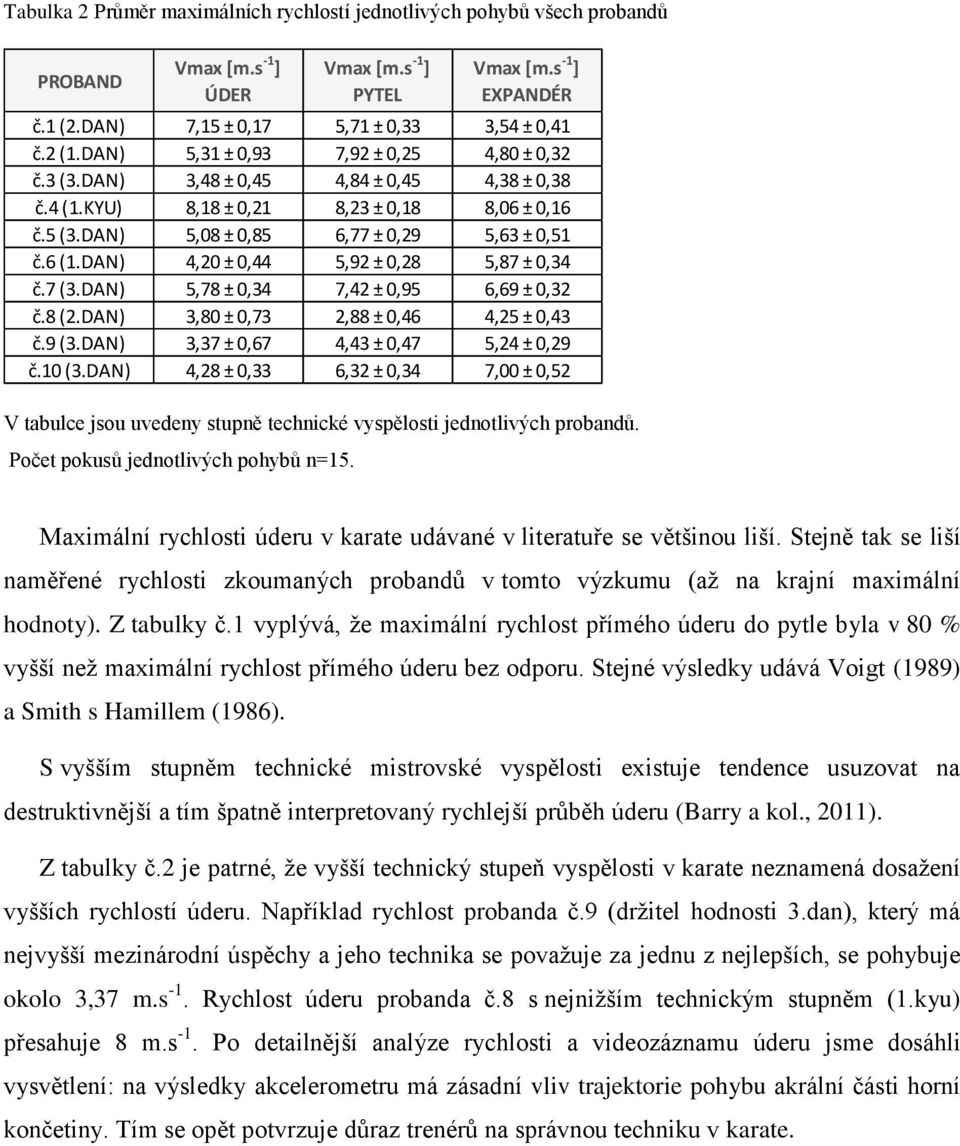 Tabulka 2 Průměr maximálních rychlostí jednotlivých pohybů všech probandů

| PROBAND | Vmax [m.s$^{-1}$] ÚDER | Vmax [m.s$^{-1}$] PYTEL | Vmax [m.s$^{-1}$] EXPANDÉR |
|---|---|---|---|
| č.1 (2.DAN) | 7,15 ± 0,17 | 5,71 ± 0,33 | 3,54 ± 0,41 |
| č.2 (1.DAN) | 5,31 ± 0,93 | 7,92 ± 0,25 | 4,80 ± 0,32 |
| č.3 (3.DAN) | 3,48 ± 0,45 | 4,84 ± 0,45 | 4,38 ± 0,38 |
| č.4 (1.KYU) | 8,18 ± 0,21 | 8,23 ± 0,18 | 8,06 ± 0,16 |
| č.5 (3.DAN) | 5,08 ± 0,85 | 6,77 ± 0,29 | 5,63 ± 0,51 |
| č.6 (1.DAN) | 4,20 ± 0,44 | 5,92 ± 0,28 | 5,87 ± 0,34 |
| č.7 (3.DAN) | 5,78 ± 0,34 | 7,42 ± 0,95 | 6,69 ± 0,32 |
| č.8 (2.DAN) | 3,80 ± 0,73 | 2,88 ± 0,46 | 4,25 ± 0,43 |
| č.9 (3.DAN) | 3,37 ± 0,67 | 4,43 ± 0,47 | 5,24 ± 0,29 |
| č.10 (3.DAN) | 4,28 ± 0,33 | 6,32 ± 0,34 | 7,00 ± 0,52 |

V tabulce jsou uvedeny stupně technické vyspělosti jednotlivých probandů.
Počet pokusů jednotlivých pohybů n=15.

Maximální rychlosti úderu v karate udávané v literatuře se většinou liší. Stejně tak se liší naměřené rychlosti zkoumaných probandů v tomto výzkumu (až na krajní maximální hodnoty). Z tabulky č.1 vyplývá, že maximální rychlost přímého úderu do pytle byla v 80 % vyšší než maximální rychlost přímého úderu bez odporu. Stejné výsledky udává Voigt (1989) a Smith s Hamillem (1986).

S vyšším stupněm technické mistrovské vyspělosti existuje tendence usuzovat na destruktivnější a tím špatně interpretovaný rychlejší průběh úderu (Barry a kol., 2011).

Z tabulky č.2 je patrné, že vyšší technický stupeň vyspělosti v karate neznamená dosažení vyšších rychlostí úderu. Například rychlost probanda č.9 (držitel hodnosti 3.dan), který má nejvyšší mezinárodní úspěchy a jeho technika se považuje za jednu z nejlepších, se pohybuje okolo 3,37 m.s$^{-1}$. Rychlost úderu probanda č.8 s nejnižším technickým stupněm (1.kyu) přesahuje 8 m.s$^{-1}$. Po detailnější analýze rychlosti a videozáznamu úderu jsme dosáhli vysvětlení: na výsledky akcelerometru má zásadní vliv trajektorie pohybu akrální části horní končetiny. Tím se opět potvrzuje důraz trenérů na správnou techniku v karate.